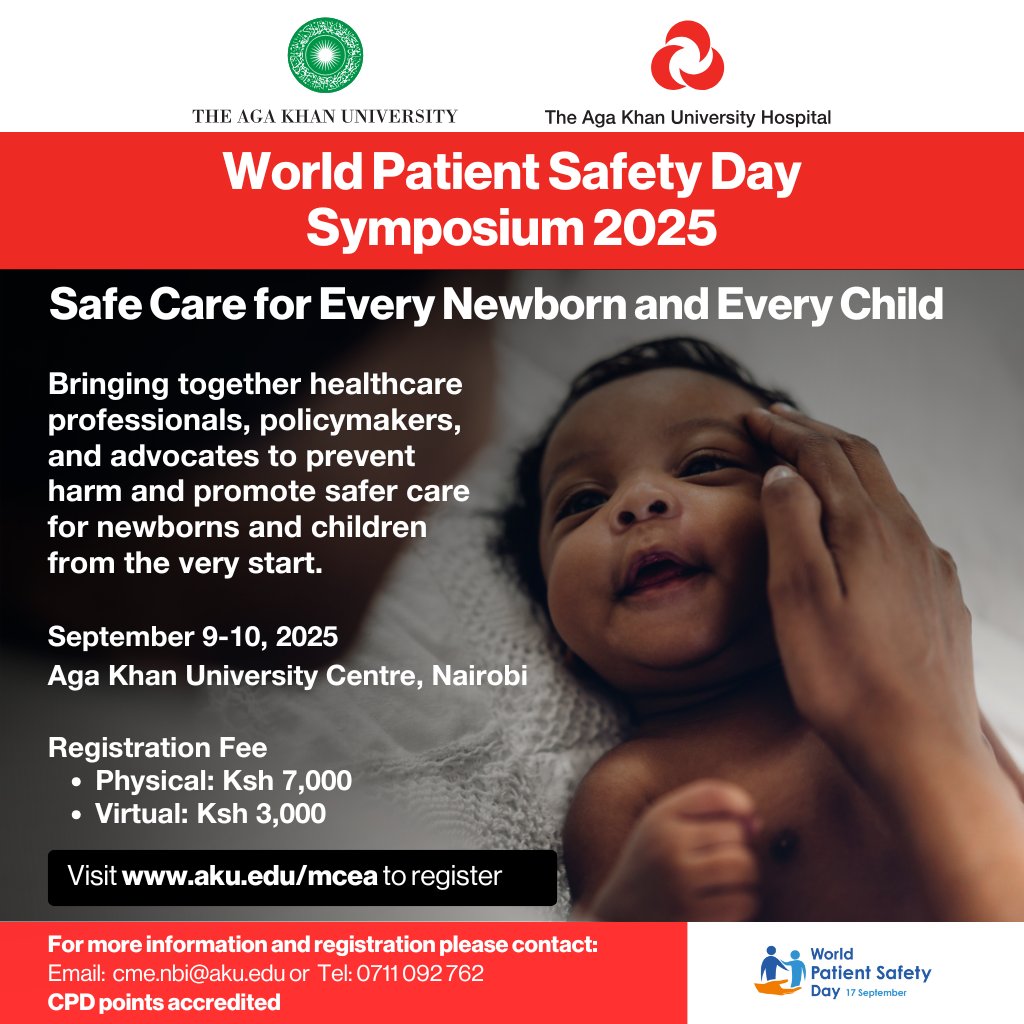 THE AGA KHAN UNIVERSITY

The Aga Khan University Hospital

World Patient Safety Day Symposium 2025

Safe Care for Every Newborn and Every Child

Bringing together healthcare professionals, policymakers, and advocates to prevent harm and promote safer care for newborns and children from the very start.

September 9-10, 2025
Aga Khan University Centre, Nairobi

Registration Fee
• Physical: Ksh 7,000
• Virtual: Ksh 3,000

Visit www.aku.edu/mcea to register

For more information and registration please contact:
Email: cme.nbi@aku.edu or Tel: 0711 092 762
CPD points accredited

World Patient Safety Day 17 September